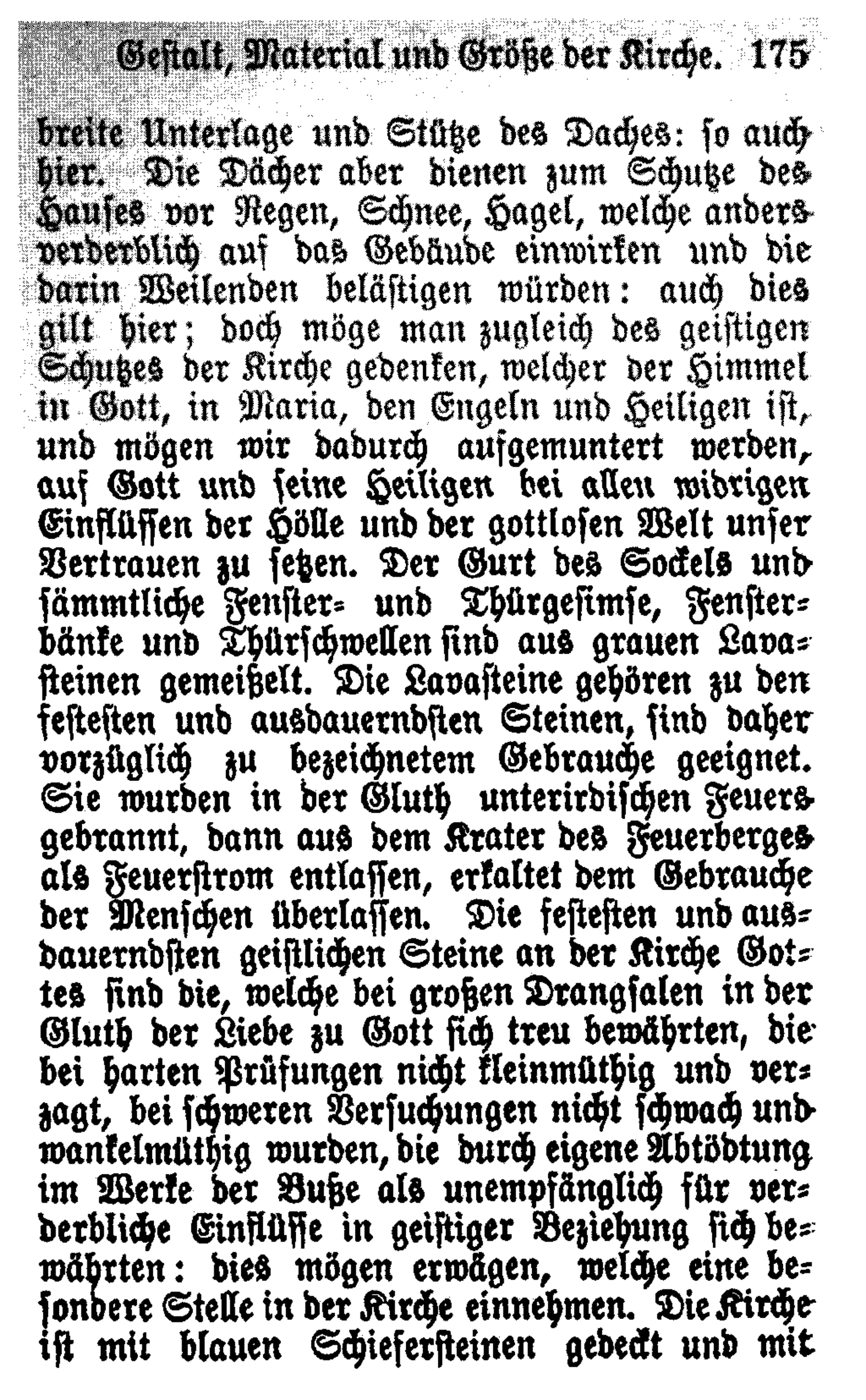 Gestalt, Material und Größe der Kirche. 175

breite Unterlage und Stütze des Daches: so auch hier. Die Dächer aber dienen zum Schutze des Hauses vor Regen, Schnee, Hagel, welche anders verderblich auf das Gebäude einwirken und die darin Weilenden belästigen würden: auch dies gilt hier; doch möge man zugleich des geistigen Schutzes der Kirche gedenken, welcher der Himmel in Gott, in Maria, den Engeln und Heiligen ist, und mögen wir dadurch aufgemuntert werden, auf Gott und seine Heiligen bei allen widrigen Einflüssen der Hölle und der gottlosen Welt unser Vertrauen zu setzen. Der Gurt des Sockels und sämmtliche Fenster- und Thürgesimse, Fensterbänke und Thürschwellen sind aus grauen Lavasteinen gemeißelt. Die Lavasteine gehören zu den festesten und ausdauerndsten Steinen, sind daher vorzüglich zu bezeichnetem Gebrauche geeignet. Sie wurden in der Gluth unterirdischen Feuers gebrannt, dann aus dem Krater des Feuerberges als Feuerstrom entlassen, erkaltet dem Gebrauche der Menschen überlassen. Die festesten und ausdauerndsten geistlichen Steine an der Kirche Gottes sind die, welche bei großen Drangsalen in der Gluth der Liebe zu Gott sich treu bewährten, die bei harten Prüfungen nicht kleinmüthig und verzagt, bei schweren Versuchungen nicht schwach und wankelmüthig wurden, die durch eigene Abtödtung im Werke der Buße als unempfänglich für verderbliche Einflüsse in geistiger Beziehung sich bewährten: dies mögen erwägen, welche eine besondere Stelle in der Kirche einnehmen. Die Kirche ist mit blauen Schiefersteinen gedeckt und mit